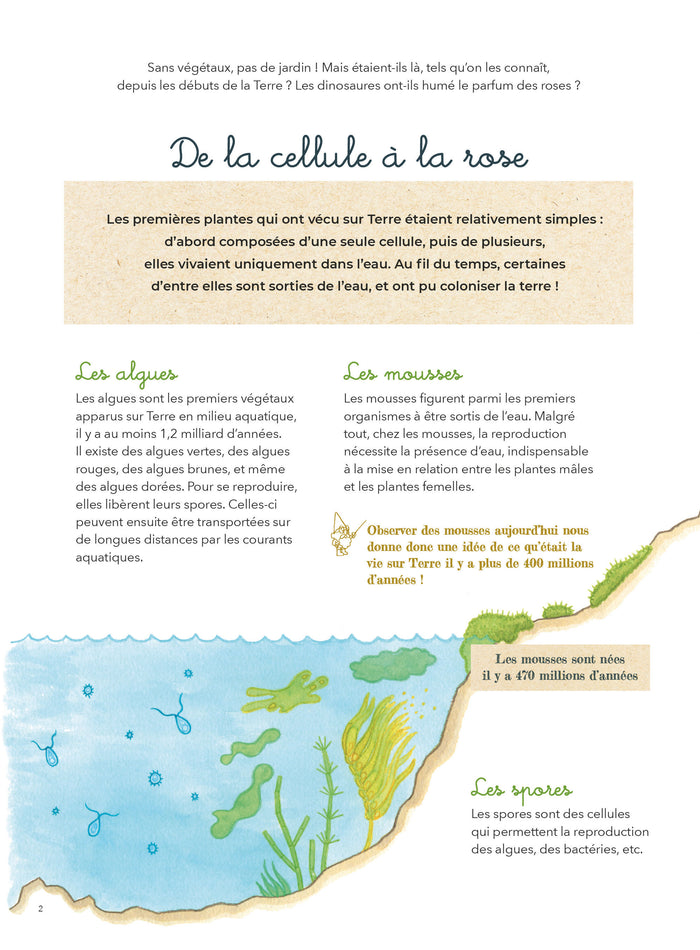 Sans végétaux, pas de jardin ! Mais étaient-ils là, tels qu'on les connaît, depuis les débuts de la Terre ? Les dinosaures ont-ils humé le parfum des roses ?

De la cellule à la rose

Les premières plantes qui ont vécu sur Terre étaient relativement simples : d'abord composées d'une seule cellule, puis de plusieurs, elles vivaient uniquement dans l'eau. Au fil du temps, certaines d'entre elles sont sorties de l'eau, et ont pu coloniser la terre !

Les algues

Les algues sont les premiers végétaux apparus sur Terre en milieu aquatique, il y a au moins 1,2 milliard d'années. Il existe des algues vertes, des algues rouges, des algues brunes, et même des algues dorées. Pour se reproduire, elles libèrent leurs spores. Celles-ci peuvent ensuite être transportées sur de longues distances par les courants aquatiques.

Les mousses

Les mousses figurent parmi les premiers organismes à être sortis de l'eau. Malgré tout, chez les mousses, la reproduction nécessite la présence d'eau, indispensable à la mise en relation entre les plantes mâles et les plantes femelles.

Observer des mousses aujourd'hui nous donne donc une idée de ce qu'était la vie sur Terre il y a plus de 400 millions d'années !

Les mousses sont nées il y a 470 millions d'années

Les spores

Les spores sont des cellules qui permettent la reproduction des algues, des bactéries, etc.

2